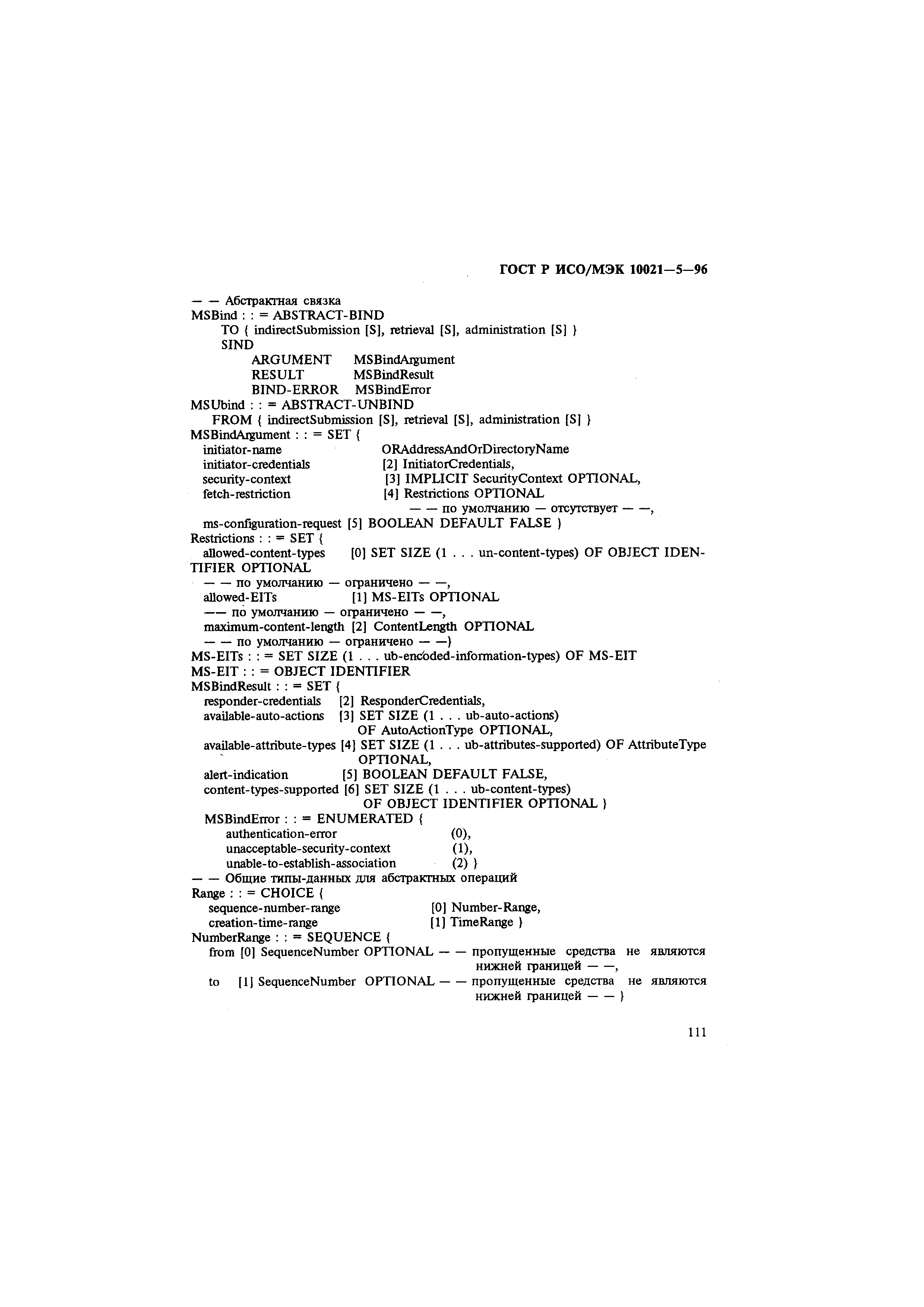 ГОСТ Р ИСО/МЭК 10021—5—96

— — Абстрактная связка
MSBind : : = ABSTRACT-BIND
TO { indirectSubmission [S], retrieval [S], administration [S] }
SIND
ARGUMENT MSBindArgument
RESULT MSBindResult
BIND-ERROR MSBindError
MSUbind : : = ABSTRACT-UNBIND
FROM { indirectSubmission [S], retrieval [S], administration [S] }
MSBindArgument : : = SET {
initiator-name ORAddressAndOrDirectoryName
initiator-credentials [2] InitiatorCredentials,
security-context [3] IMPLICIT SecurityContext OPTIONAL,
fetch-restriction [4] Restrictions OPTIONAL
— — по умолчанию — отсутствует — —,
ms-configuration-request [5] BOOLEAN DEFAULT FALSE }
Restrictions : : = SET {
allowed-content-types [0] SET SIZE (1 . . . un-content-types) OF OBJECT IDENTIFIER OPTIONAL
— — по умолчанию — ограничено — —,
allowed-EITs [1] MS-EITs OPTIONAL
—— по умолчанию — ограничено — —,
maximum-content-length [2] ContentLength OPTIONAL
— — по умолчанию — ограничено — —}
MS-EITs : : = SET SIZE (1 . . . ub-encoded-information-types) OF MS-EIT
MS-EIT : : = OBJECT IDENTIFIER
MSBindResult : : = SET {
responder-credentials [2] ResponderCredentials,
available-auto-actions [3] SET SIZE (1 . . . ub-auto-actions) OF AutoActionType OPTIONAL,
available-attribute-types [4] SET SIZE (1 . . . ub-attributes-supported) OF AttributeType OPTIONAL,
alert-indication [5] BOOLEAN DEFAULT FALSE,
content-types-supported [6] SET SIZE (1 . . . ub-content-types) OF OBJECT IDENTIFIER OPTIONAL }
MSBindError : : = ENUMERATED {
authentication-error (0),
unacceptable-security-context (1),
unable-to-establish-association (2) }
— — Общие типы-данных для абстрактных операций
Range : : = CHOICE {
sequence-number-range [0] Number-Range,
creation-time-range [1] TimeRange }
NumberRange : : = SEQUENCE {
from [0] SequenceNumber OPTIONAL — — пропущенные средства не являются нижней границей — —,
to [1] SequenceNumber OPTIONAL — — пропущенные средства не являются нижней границей — — }

111